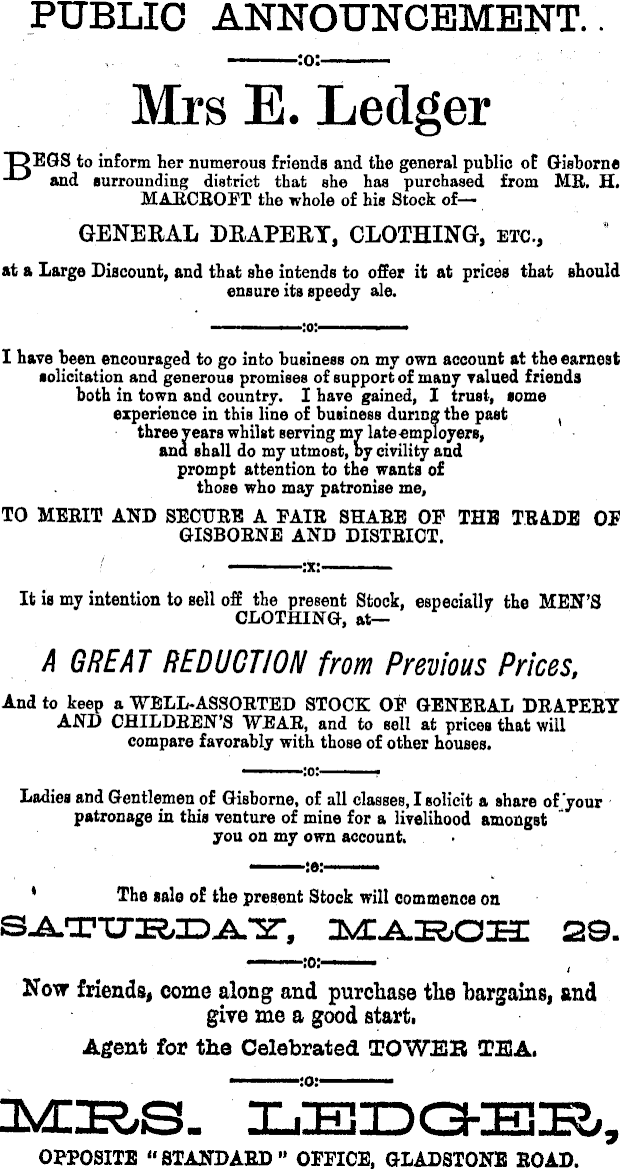 PUBLIC ANNOUNCEMENT.

:o:

Mrs E. Ledger

BEGS to inform her numerous friends and the general public of Gisborne and surrounding district that she has purchased from MR. H. MARCROFT the whole of his Stock of—

GENERAL DRAPERY, CLOTHING, ETC.,

at a Large Discount, and that she intends to offer it at prices that should ensure its speedy ale.

:o:

I have been encouraged to go into business on my own account at the earnest solicitation and generous promises of support of many valued friends both in town and country. I have gained, I trust, some experience in this line of business during the past three years whilst serving my late employers, and shall do my utmost, by civility and prompt attention to the wants of those who may patronise me,

TO MERIT AND SECURE A FAIR SHARE OF THE TRADE OF GISBORNE AND DISTRICT.

:x:

It is my intention to sell off the present Stock, especially the MEN'S CLOTHING, at—

A GREAT REDUCTION from Previous Prices,

And to keep a WELL-ASSORTED STOCK OF GENERAL DRAPERY AND CHILDREN'S WEAR, and to sell at prices that will compare favorably with those of other houses.

:o:

Ladies and Gentlemen of Gisborne, of all classes, I solicit a share of your patronage in this venture of mine for a livelihood amongst you on my own account.

:o:

The sale of the present Stock will commence on

SATURDAY, MARCH 29.

:o:

Now friends, come along and purchase the bargains, and give me a good start.

Agent for the Celebrated TOWER TEA.

:o:

MRS. LEDGER,

OPPOSITE "STANDARD" OFFICE, GLADSTONE ROAD.